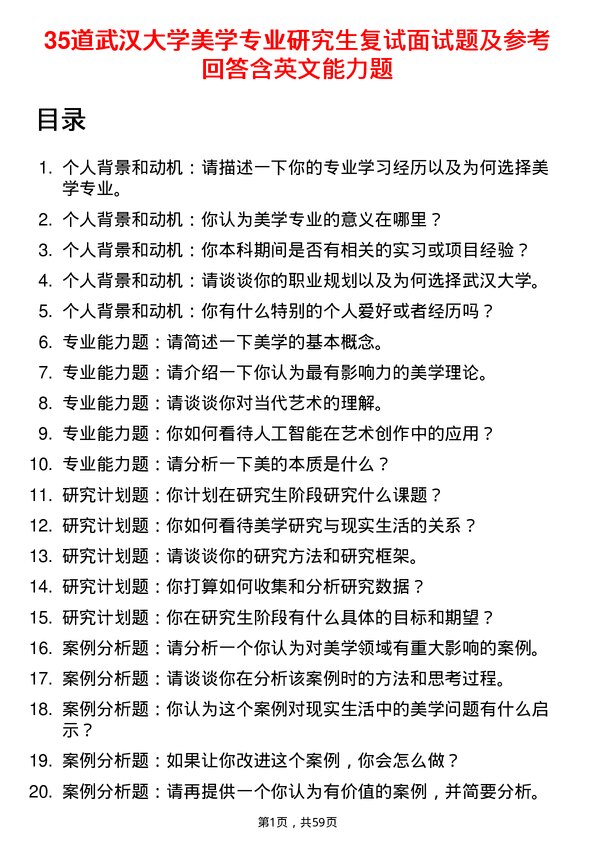 35道武汉大学美学专业研究生复试面试题及参考回答含英文能力题

目录

1. 个人背景和动机：请描述一下你的专业学习经历以及为何选择美学专业。
2. 个人背景和动机：你认为美学专业的意义在哪里？
3. 个人背景和动机：你本科期间是否有相关的实习或项目经验？
4. 个人背景和动机：请谈谈你的职业规划以及为何选择武汉大学。
5. 个人背景和动机：你有什么特别的个人爱好或者经历吗？
6. 专业能力题：请简述一下美学的基本概念。
7. 专业能力题：请介绍一下你认为最有影响力的美学理论。
8. 专业能力题：请谈谈你对当代艺术的理解。
9. 专业能力题：你如何看待人工智能在艺术创作中的应用？
10. 专业能力题：请分析一下美的本质是什么？
11. 研究计划题：你计划在研究生阶段研究什么课题？
12. 研究计划题：你如何看待美学研究与现实生活的关系？
13. 研究计划题：请谈谈你的研究方法和研究框架。
14. 研究计划题：你打算如何收集和分析研究数据？
15. 研究计划题：你在研究生阶段有什么具体的目标和期望？
16. 案例分析题：请分析一个你认为对美学领域有重大影响的案例。
17. 案例分析题：请谈谈你在分析该案例时的方法和思考过程。
18. 案例分析题：你认为这个案例对现实生活中的美学问题有什么启示？
19. 案例分析题：如果让你改进这个案例，你会怎么做？
20. 案例分析题：请再提供一个你认为有价值的案例，并简要分析。

第1页，共59页